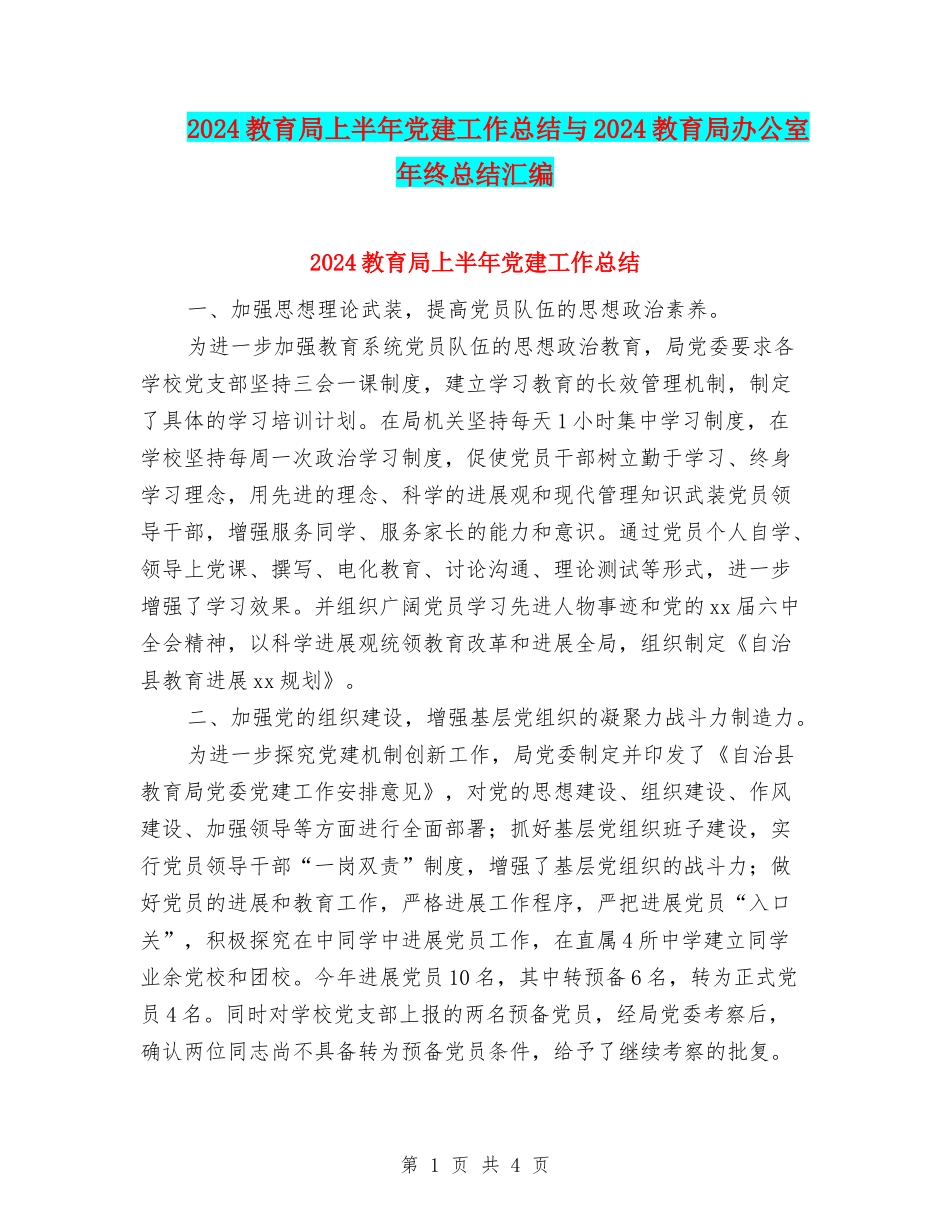 2024教育局上半年党建工作总结与2024教育局办公室年终总结汇编

2024教育局上半年党建工作总结

一、加强思想理论武装，提高党员队伍的思想政治素养。

为进一步加强教育系统党员队伍的思想政治教育，局党委要求各学校党支部坚持三会一课制度，建立学习教育的长效管理机制，制定了具体的学习培训计划。在局机关坚持每天1小时集中学习制度，在学校坚持每周一次政治学习制度，促使党员干部树立勤于学习、终身学习理念，用先进的理念、科学的进展观和现代管理知识武装党员领导干部，增强服务同学、服务家长的能力和意识。通过党员个人自学、领导上党课、撰写、电化教育、讨论沟通、理论测试等形式，进一步增强了学习效果。并组织广阔党员学习先进人物事迹和党的xx届六中全会精神，以科学进展观统领教育改革和进展全局，组织制定《自治县教育进展xx规划》。

二、加强党的组织建设，增强基层党组织的凝聚力战斗力制造力。

为进一步探究党建机制创新工作，局党委制定并印发了《自治县教育局党委党建工作安排意见》，对党的思想建设、组织建设、作风建设、加强领导等方面进行全面部署；抓好基层党组织班子建设，实行党员领导干部“一岗双责”制度，增强了基层党组织的战斗力；做好党员的进展和教育工作，严格进展工作程序，严把进展党员“入口关”，积极探究在中同学中进展党员工作，在直属4所中学建立同学业余党校和团校。今年进展党员10名，其中转预备6名，转为正式党员4名。同时对学校党支部上报的两名预备党员，经局党委考察后，确认两位同志尚不具备转为预备党员条件，给予了继续考察的批复。

第 1 页 共 4 页